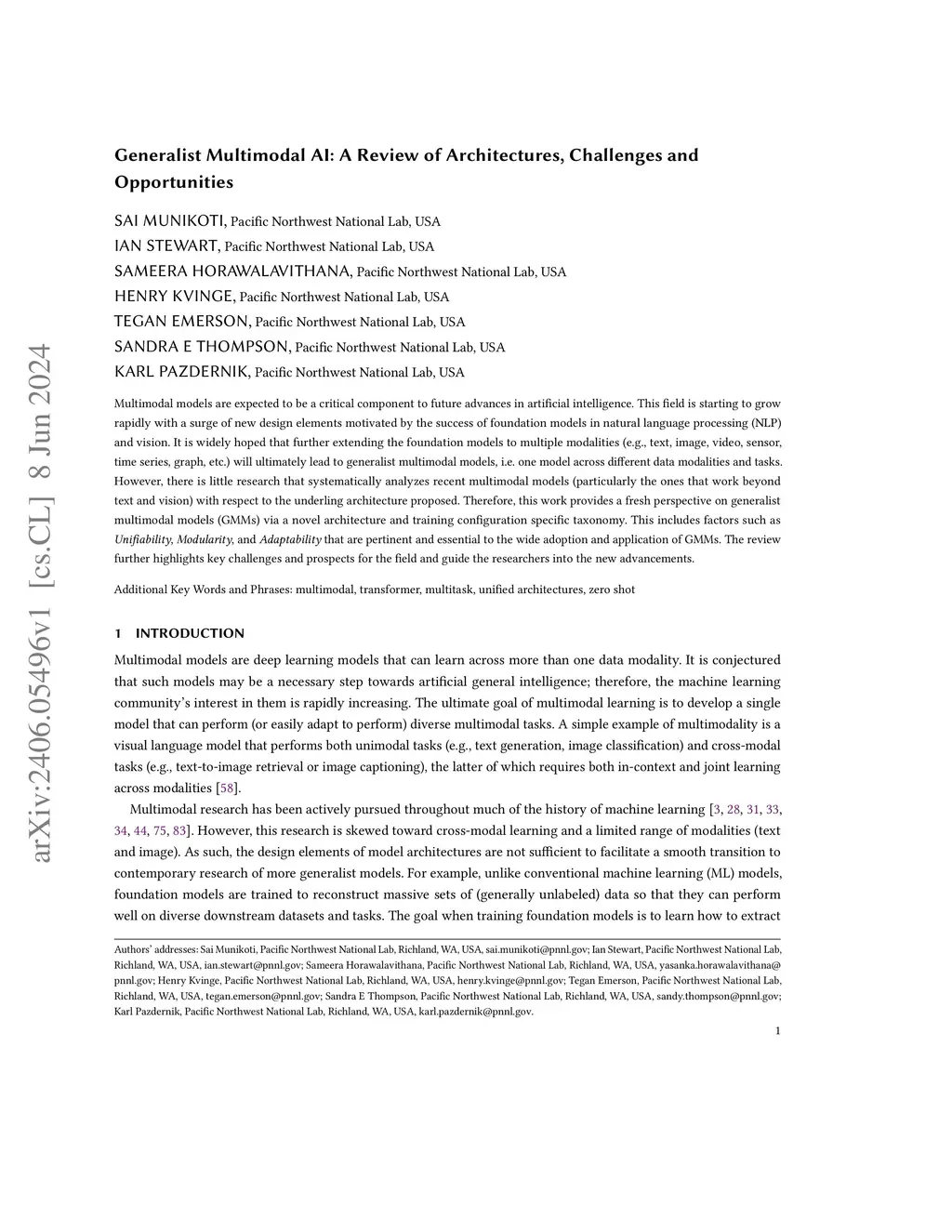 arXiv:2406.05496v1 [cs.CL] 8 Jun 2024

Generalist Multimodal AI: A Review of Architectures, Challenges and Opportunities

SAI MUNIKOTI, Pacific Northwest National Lab, USA
IAN STEWART, Pacific Northwest National Lab, USA
SAMEERA HORAWALAVITHANA, Pacific Northwest National Lab, USA
HENRY KVINGE, Pacific Northwest National Lab, USA
TEGAN EMERSON, Pacific Northwest National Lab, USA
SANDRA E THOMPSON, Pacific Northwest National Lab, USA
KARL PAZDERNIK, Pacific Northwest National Lab, USA

Multimodal models are expected to be a critical component to future advances in artificial intelligence. This field is starting to grow rapidly with a surge of new design elements motivated by the success of foundation models in natural language processing (NLP) and vision. It is widely hoped that further extending the foundation models to multiple modalities (e.g., text, image, video, sensor, time series, graph, etc.) will ultimately lead to generalist multimodal models, i.e. one model across different data modalities and tasks. However, there is little research that systematically analyzes recent multimodal models (particularly the ones that work beyond text and vision) with respect to the underling architecture proposed. Therefore, this work provides a fresh perspective on generalist multimodal models (GMMs) via a novel architecture and training configuration specific taxonomy. This includes factors such as Unifiability, Modularity, and Adaptability that are pertinent and essential to the wide adoption and application of GMMs. The review further highlights key challenges and prospects for the field and guide the researchers into the new advancements.

Additional Key Words and Phrases: multimodal, transformer, multitask, unified architectures, zero shot

1 INTRODUCTION

Multimodal models are deep learning models that can learn across more than one data modality. It is conjectured that such models may be a necessary step towards artificial general intelligence; therefore, the machine learning community's interest in them is rapidly increasing. The ultimate goal of multimodal learning is to develop a single model that can perform (or easily adapt to perform) diverse multimodal tasks. A simple example of multimodality is a visual language model that performs both unimodal tasks (e.g., text generation, image classification) and cross-modal tasks (e.g., text-to-image retrieval or image captioning), the latter of which requires both in-context and joint learning across modalities [58].

Multimodal research has been actively pursued throughout much of the history of machine learning [3, 28, 31, 33, 34, 44, 75, 83]. However, this research is skewed toward cross-modal learning and a limited range of modalities (text and image). As such, the design elements of model architectures are not sufficient to facilitate a smooth transition to contemporary research of more generalist models. For example, unlike conventional machine learning (ML) models, foundation models are trained to reconstruct massive sets of (generally unlabeled) data so that they can perform well on diverse downstream datasets and tasks. The goal when training foundation models is to learn how to extract

Authors' addresses: Sai Munikoti, Pacific Northwest National Lab, Richland, WA, USA, sai.munikoti@pnnl.gov; Ian Stewart, Pacific Northwest National Lab, Richland, WA, USA, ian.stewart@pnnl.gov; Sameera Horawalavithana, Pacific Northwest National Lab, Richland, WA, USA, yasanka.horawalavithana@pnnl.gov; Henry Kvinge, Pacific Northwest National Lab, Richland, WA, USA, henry.kvinge@pnnl.gov; Tegan Emerson, Pacific Northwest National Lab, Richland, WA, USA, tegan.emerson@pnnl.gov; Sandra E Thompson, Pacific Northwest National Lab, Richland, WA, USA, sandy.thompson@pnnl.gov; Karl Pazdernik, Pacific Northwest National Lab, Richland, WA, USA, karl.pazdernik@pnnl.gov.

1